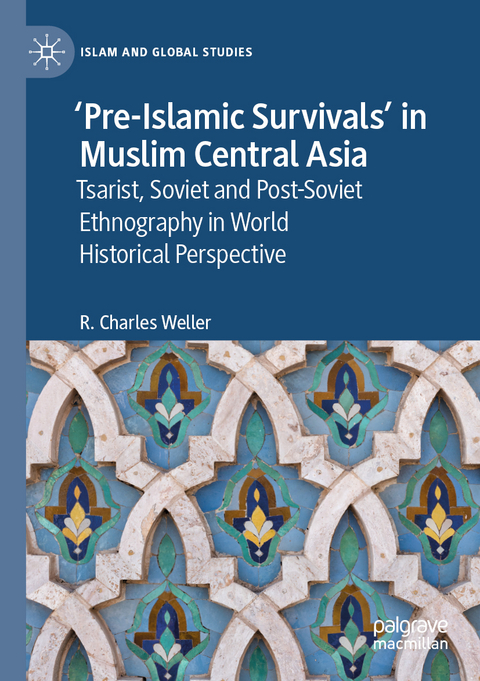 ISLAM AND GLOBAL STUDIES

'Pre-Islamic Survivals' in Muslim Central Asia

Tsarist, Soviet and Post-Soviet Ethnography in World Historical Perspective

R. Charles Weller

palgrave macmillan